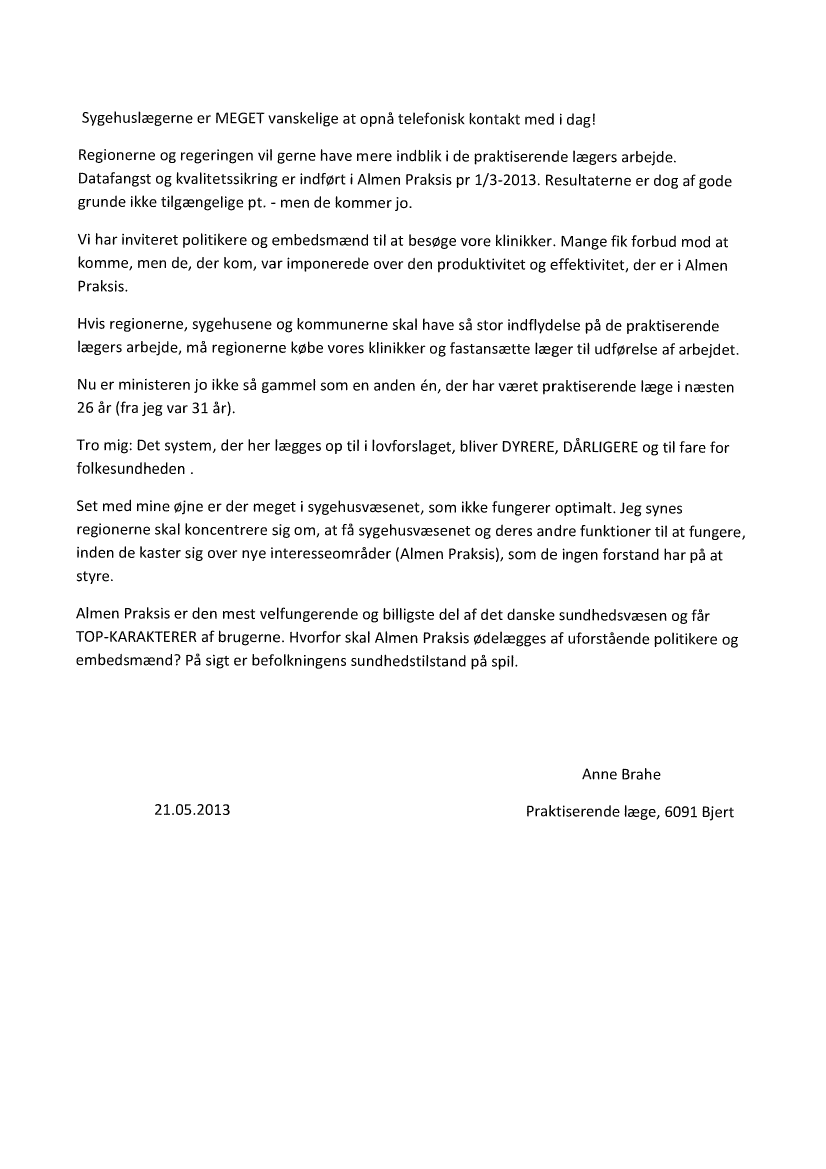 Sygehuslægerne er MEGET vanskelige at opnå telefonisk kontakt med i dag!

Regionerne og regeringen vil gerne have mere indblik i de praktiserende lægers arbejde. Datafangst og kvalitetssikring er indført i Almen Praksis pr 1/3-2013. Resultaterne er dog af gode grunde ikke tilgængelige pt. - men de kommer jo.

Vi har inviteret politikere og embedsmænd til at besøge vore klinikker. Mange fik forbud mod at komme, men de, der kom, var imponerede over den produktivitet og effektivitet, der er i Almen Praksis.

Hvis regionerne, sygehusene og kommunerne skal have så stor indflydelse på de praktiserende lægers arbejde, må regionerne købe vores klinikker og fastansætte læger til udførelse af arbejdet.

Nu er ministeren jo ikke så gammel som en anden én, der har været praktiserende læge i næsten 26 år (fra jeg var 31 år).

Tro mig: Det system, der her lægges op til i lovforslaget, bliver DYRERE, DÅRLIGERE og til fare for folkesundheden .

Set med mine øjne er der meget i sygehusvæsenet, som ikke fungerer optimalt. Jeg synes regionerne skal koncentrere sig om, at få sygehusvæsenet og deres andre funktioner til at fungere, inden de kaster sig over nye interesseområder (Almen Praksis), som de ingen forstand har på at styre.

Almen Praksis er den mest velfungerende og billigste del af det danske sundhedsvæsen og får TOP-KARAKTERER af brugerne. Hvorfor skal Almen Praksis ødelægges af uforstående politikere og embedsmænd? På sigt er befolkningens sundhedstilstand på spil.

Anne Brahe

21.05.2013

Praktiserende læge, 6091 Bjert